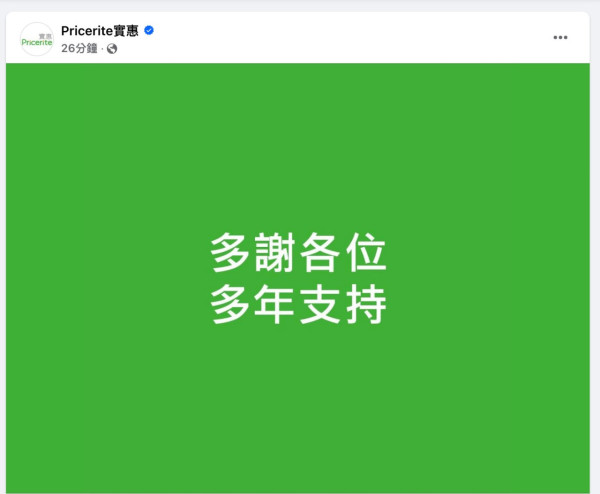 實惠
Pricerite

Pricerite實惠
26分鐘 ·

多謝各位
多年支持